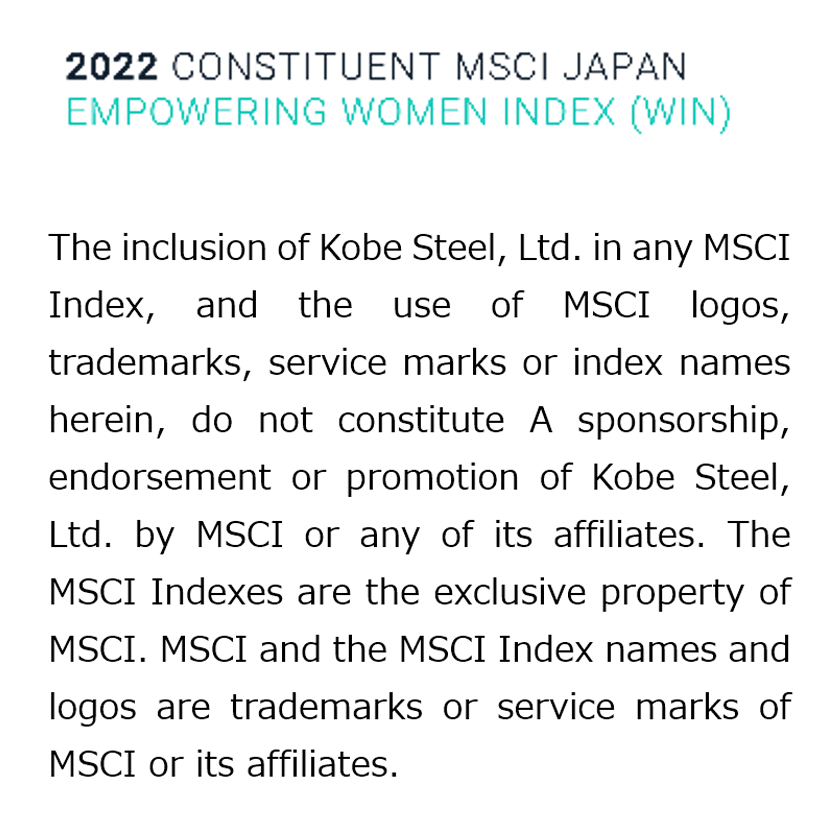 2022 CONSTITUENT MSCI JAPAN
EMPOWERING WOMEN INDEX (WIN)

The inclusion of Kobe Steel, Ltd. in any MSCI Index, and the use of MSCI logos, trademarks, service marks or index names herein, do not constitute A sponsorship, endorsement or promotion of Kobe Steel, Ltd. by MSCI or any of its affiliates. The MSCI Indexes are the exclusive property of MSCI. MSCI and the MSCI Index names and logos are trademarks or service marks of MSCI or its affiliates.